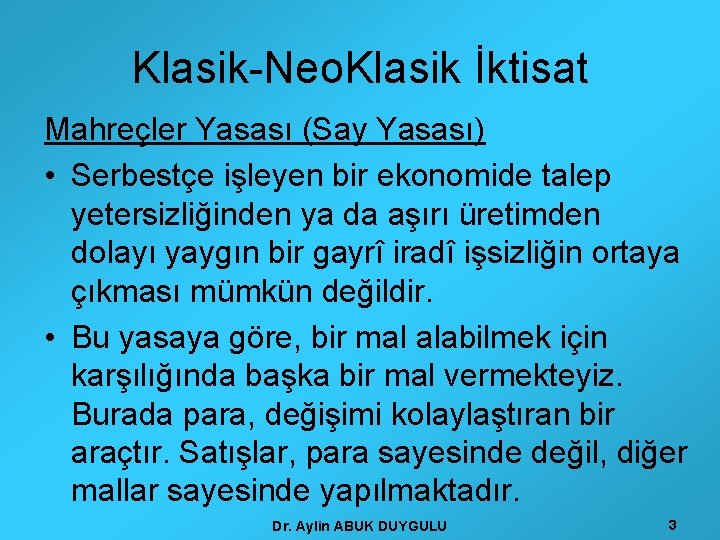 Klasik-NeoKlasik İktisat

Mahreçler Yasası (Say Yasası)

• Serbestçe işleyen bir ekonomide talep yetersizliğinden ya da aşırı üretimden dolayı yaygın bir gayrî iradî işsizliğin ortaya çıkması mümkün değildir.

• Bu yasaya göre, bir mal alabilmek için karşılığında başka bir mal vermekteyiz. Burada para, değişimi kolaylaştıran bir araçtır. Satışlar, para sayesinde değil, diğer mallar sayesinde yapılmaktadır.

Dr. Aylin ABUK DUYGULU

3